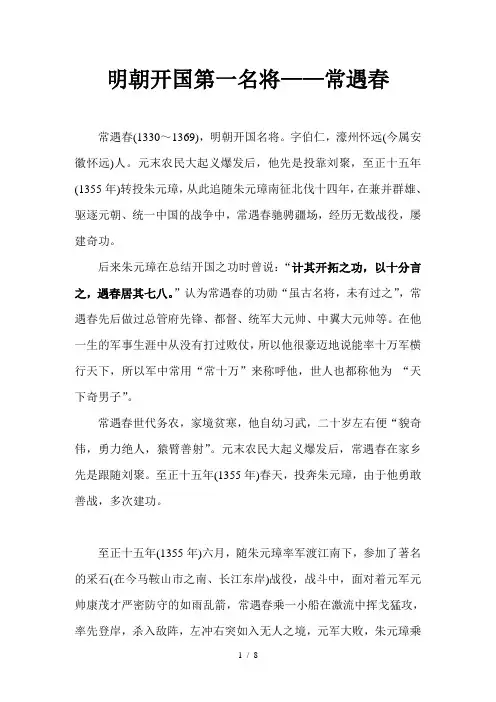 明朝开国第一名将——常遇春

常遇春(1330～1369)，明朝开国名将。字伯仁，濠州怀远(今属安徽怀远)人。元末农民大起义爆发后，他先是投靠刘聚，至正十五年(1355年)转投朱元璋，从此追随朱元璋南征北伐十四年，在兼并群雄、驱逐元朝、统一中国的战争中，常遇春驰骋疆场，经历无数战役，屡建奇功。

后来朱元璋在总结开国之功时曾说：“计其开拓之功，以十分言之，遇春居其七八。”认为常遇春的功勋“虽古名将，未有过之”，常遇春先后做过总管府先锋、都督、统军大元帅、中翼大元帅等。在他一生的军事生涯中从没有打过败仗，所以他很豪迈地说能率十万军横行天下，所以军中常用“常十万”来称呼他，世人也都称他为 “天下奇男子”。

常遇春世代务农，家境贫寒，他自幼习武，二十岁左右便“貌奇伟，勇力绝人，猿臂善射”。元末农民大起义爆发后，常遇春在家乡先是跟随刘聚。至正十五年(1355年)春天，投奔朱元璋，由于他勇敢善战，多次建功。

至正十五年(1355年)六月，随朱元璋率军渡江南下，参加了著名的采石(在今马鞍山市之南、长江东岸)战役，战斗中，面对着元军元帅康茂才严密防守的如雨乱箭，常遇春乘一小船在激流中挥戈猛攻，率先登岸，杀入敌阵，左冲右突如入无人之境，元军大败，朱元璋乘

1 / 8